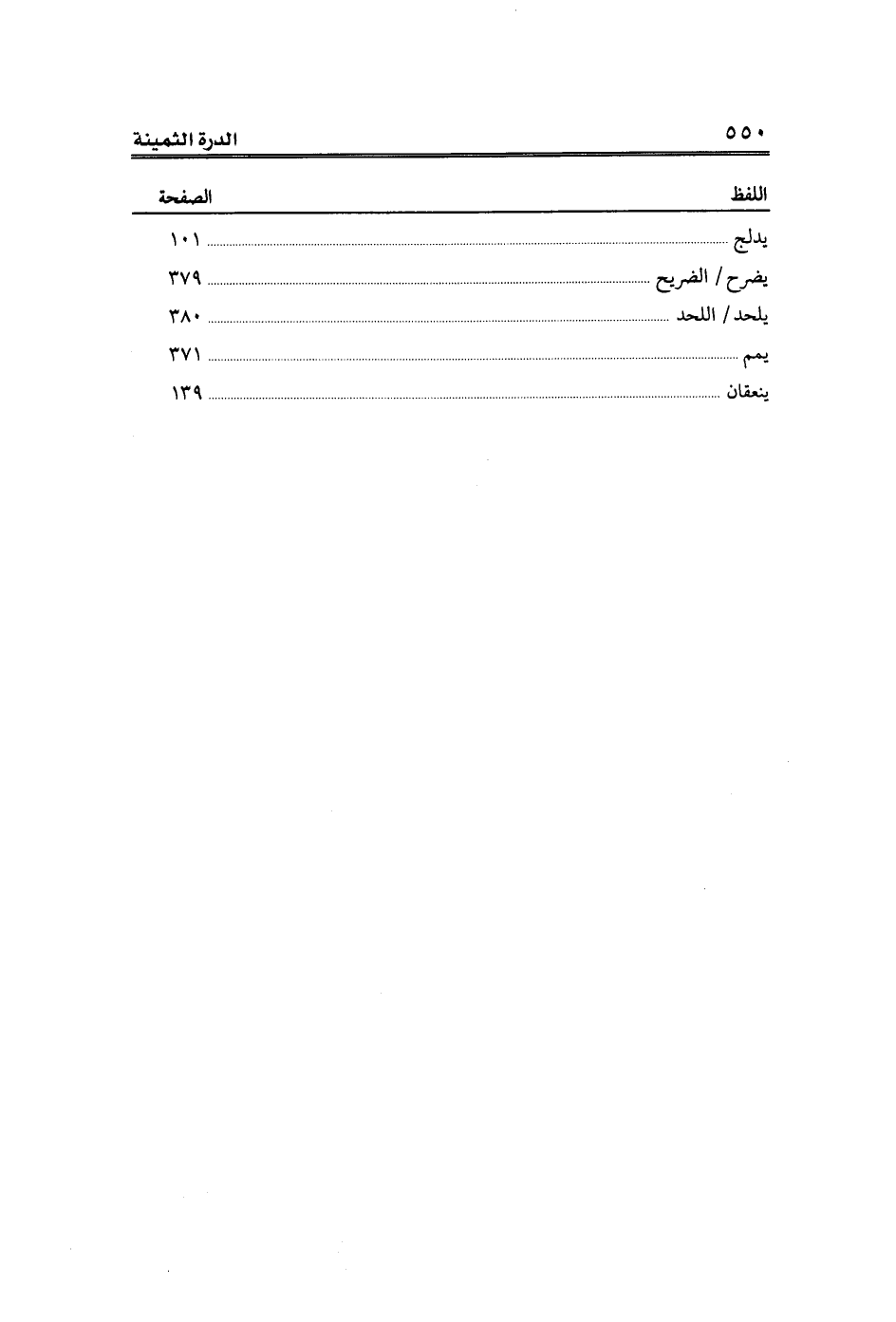 ٥٥٠ الدرة الثمينة

| اللفظ | الصفحة |
|---|---|
| يدلج | ١٠١ |
| يضرح / الضريح | ٣٧٩ |
| يلحد / اللحد | ٣٨٠ |
| يمم | ٣٧١ |
| ينعقان | ١٣٩ |